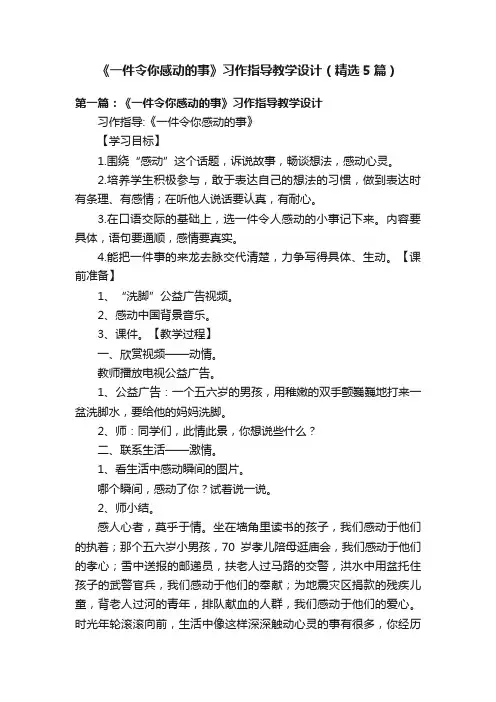 《一件令你感动的事》习作指导教学设计（精选5篇）

第一篇：《一件令你感动的事》习作指导教学设计

习作指导:《一件令你感动的事》

【学习目标】

1.围绕“感动”这个话题，诉说故事，畅谈想法，感动心灵。

2.培养学生积极参与，敢于表达自己的想法的习惯，做到表达时有条理、有感情；在听他人说话要认真，有耐心。

3.在口语交际的基础上，选一件令人感动的小事记下来。内容要具体，语句要通顺，感情要真实。

4.能把一件事的来龙去脉交代清楚，力争写得具体、生动。【课前准备】

1、“洗脚”公益广告视频。

2、感动中国背景音乐。

3、课件。【教学过程】

一、欣赏视频——动情。

教师播放电视公益广告。

1、公益广告：一个五六岁的男孩，用稚嫩的双手颤巍巍地打来一盆洗脚水，要给他的妈妈洗脚。

2、师：同学们，此情此景，你想说些什么？

二、联系生活——激情。

1、看生活中感动瞬间的图片。

哪个瞬间，感动了你？试着说一说。

2、师小结。

感人心者，莫乎于情。坐在墙角里读书的孩子，我们感动于他们的执着；那个五六岁小男孩，70 岁孝儿陪母逛庙会，我们感动于他们的孝心；雪中送报的邮递员，扶老人过马路的交警，洪水中用盆托住孩子的武警官兵，我们感动于他们的奉献；为地震灾区捐款的残疾儿童，背老人过河的青年，排队献血的人群，我们感动于他们的爱心。时光年轮滚滚向前，生活中像这样深深触动心灵的事有很多，你经历